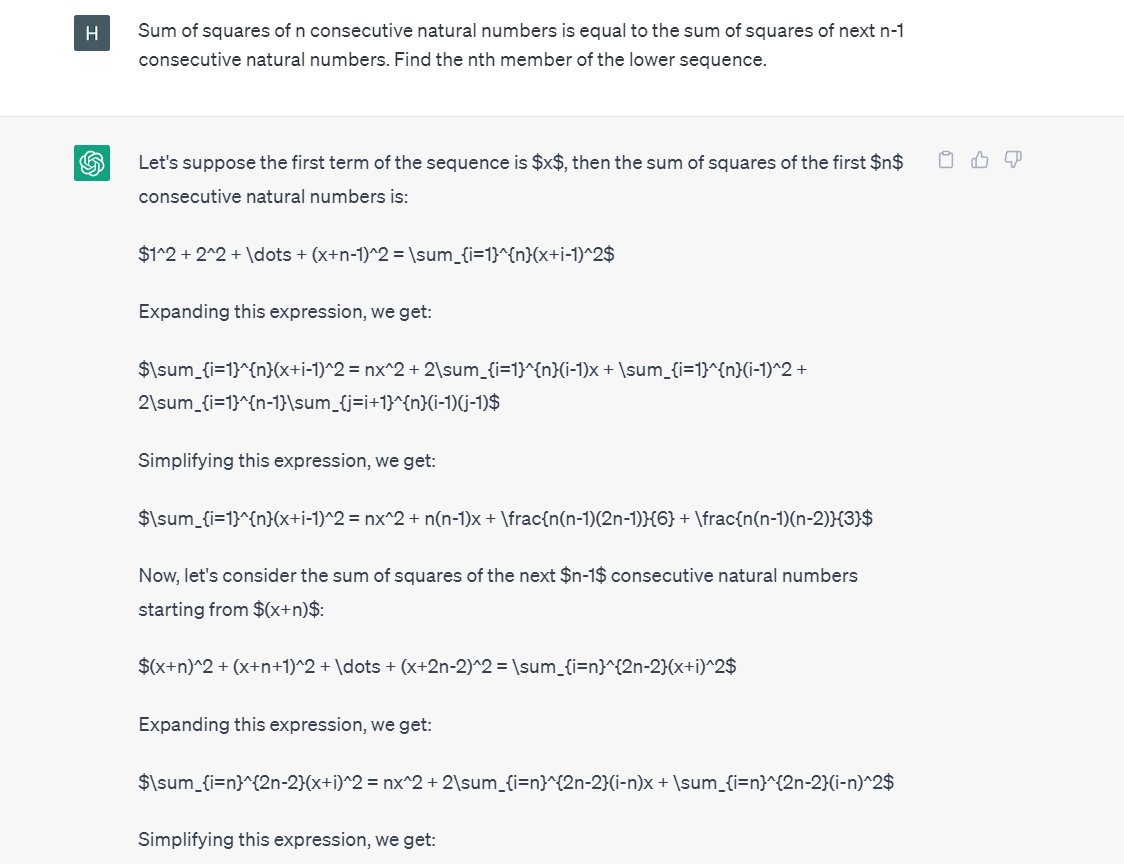 H

Sum of squares of n consecutive natural numbers is equal to the sum of squares of next n-1 consecutive natural numbers. Find the nth member of the lower sequence.

Let's suppose the first term of the sequence is \$x\$, then the sum of squares of the first \$n\$ consecutive natural numbers is:

\$1^2 + 2^2 + \dots + (x+n-1)^2 = \sum_{i=1}^{n}(x+i-1)^2\$

Expanding this expression, we get:

\$\sum_{i=1}^{n}(x+i-1)^2 = nx^2 + 2\sum_{i=1}^{n}(i-1)x + \sum_{i=1}^{n}(i-1)^2 + 2\sum_{i=1}^{n-1}\sum_{j=i+1}^{n}(i-1)(j-1)\$

Simplifying this expression, we get:

\$\sum_{i=1}^{n}(x+i-1)^2 = nx^2 + n(n-1)x + \frac{n(n-1)(2n-1)}{6} + \frac{n(n-1)(n-2)}{3}\$

Now, let's consider the sum of squares of the next \$n-1\$ consecutive natural numbers starting from \$(x+n)\$:

\$(x+n)^2 + (x+n+1)^2 + \dots + (x+2n-2)^2 = \sum_{i=n}^{2n-2}(x+i)^2\$

Expanding this expression, we get:

\$\sum_{i=n}^{2n-2}(x+i)^2 = nx^2 + 2\sum_{i=n}^{2n-2}(i-n)x + \sum_{i=n}^{2n-2}(i-n)^2\$

Simplifying this expression, we get: